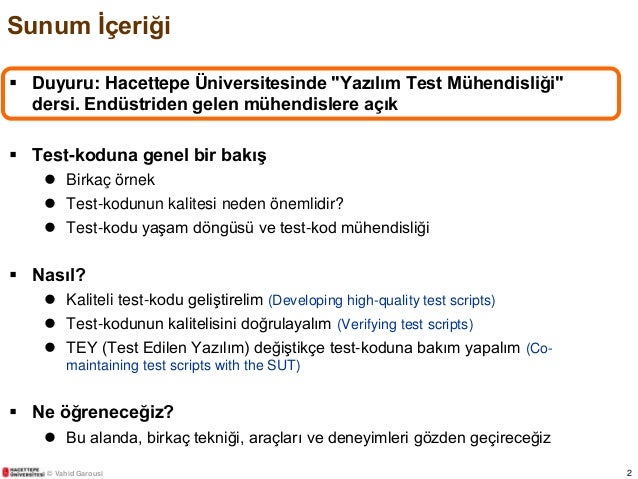 Sunum İçeriği

▪ Duyuru: Hacettepe Üniversitesinde "Yazılım Test Mühendisliği" dersi. Endüstriden gelen mühendislere açık

▪ Test-koduna genel bir bakış
● Birkaç örnek
● Test-kodunun kalitesi neden önemlidir?
● Test-kodu yaşam döngüsü ve test-kod mühendisliği

▪ Nasıl?
● Kaliteli test-kodu geliştirelim (Developing high-quality test scripts)
● Test-kodunun kalitelisini doğrulayalım (Verifying test scripts)
● TEY (Test Edilen Yazılım) değiştikçe test-koduna bakım yapalım (Co-maintaining test scripts with the SUT)

▪ Ne öğreneceğiz?
● Bu alanda, birkaç tekniği, araçları ve deneyimleri gözden geçireceğiz

HACETTEPE ÜNİVERSİTESİ © Vahid Garousi

2